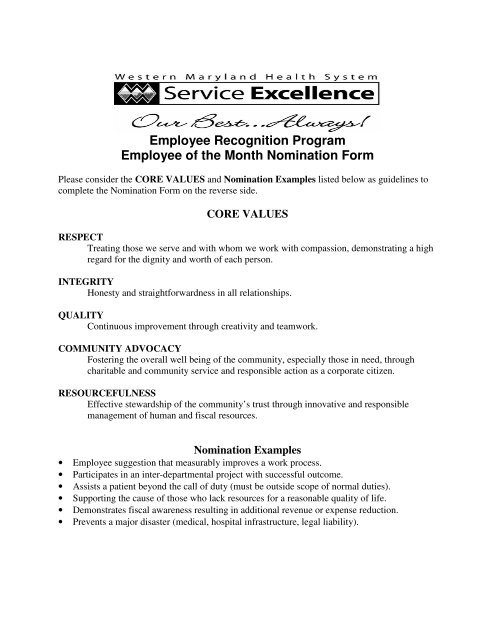 Western Maryland Health System
Service Excellence
Our Best...Always!

Employee Recognition Program
Employee of the Month Nomination Form

Please consider the CORE VALUES and Nomination Examples listed below as guidelines to complete the Nomination Form on the reverse side.

CORE VALUES

RESPECT
Treating those we serve and with whom we work with compassion, demonstrating a high regard for the dignity and worth of each person.

INTEGRITY
Honesty and straightforwardness in all relationships.

QUALITY
Continuous improvement through creativity and teamwork.

COMMUNITY ADVOCACY
Fostering the overall well being of the community, especially those in need, through charitable and community service and responsible action as a corporate citizen.

RESOURCEFULNESS
Effective stewardship of the community's trust through innovative and responsible management of human and fiscal resources.

Nomination Examples
• Employee suggestion that measurably improves a work process.
• Participates in an inter-departmental project with successful outcome.
• Assists a patient beyond the call of duty (must be outside scope of normal duties).
• Supporting the cause of those who lack resources for a reasonable quality of life.
• Demonstrates fiscal awareness resulting in additional revenue or expense reduction.
• Prevents a major disaster (medical, hospital infrastructure, legal liability).